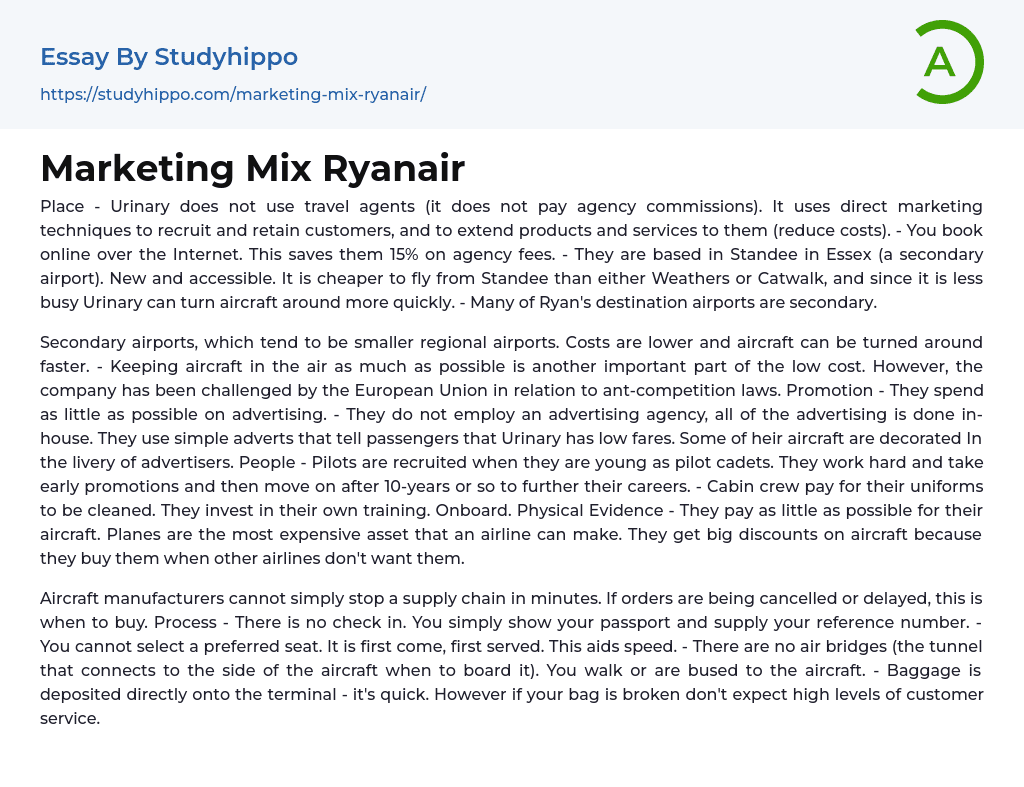 Essay By Studyhippo

https://studyhippo.com/marketing-mix-ryanair/

A

Marketing Mix Ryanair

Place - Urinary does not use travel agents (it does not pay agency commissions). It uses direct marketing techniques to recruit and retain customers, and to extend products and services to them (reduce costs). - You book online over the Internet. This saves them 15% on agency fees. - They are based in Standee in Essex (a secondary airport). New and accessible. It is cheaper to fly from Standee than either Weathers or Catwalk, and since it is less busy Urinary can turn aircraft around more quickly. - Many of Ryan's destination airports are secondary.

Secondary airports, which tend to be smaller regional airports. Costs are lower and aircraft can be turned around faster. - Keeping aircraft in the air as much as possible is another important part of the low cost. However, the company has been challenged by the European Union in relation to ant-competition laws. Promotion - They spend as little as possible on advertising. - They do not employ an advertising agency, all of the advertising is done in-house. They use simple adverts that tell passengers that Urinary has low fares. Some of heir aircraft are decorated In the livery of advertisers. People - Pilots are recruited when they are young as pilot cadets. They work hard and take early promotions and then move on after 10-years or so to further their careers. - Cabin crew pay for their uniforms to be cleaned. They invest in their own training. Onboard. Physical Evidence - They pay as little as possible for their aircraft. Planes are the most expensive asset that an airline can make. They get big discounts on aircraft because they buy them when other airlines don't want them.

Aircraft manufacturers cannot simply stop a supply chain in minutes. If orders are being cancelled or delayed, this is when to buy. Process - There is no check in. You simply show your passport and supply your reference number. - You cannot select a preferred seat. It is first come, first served. This aids speed. - There are no air bridges (the tunnel that connects to the side of the aircraft when to board it). You walk or are bused to the aircraft. - Baggage is deposited directly onto the terminal - it's quick. However if your bag is broken don't expect high levels of customer service.